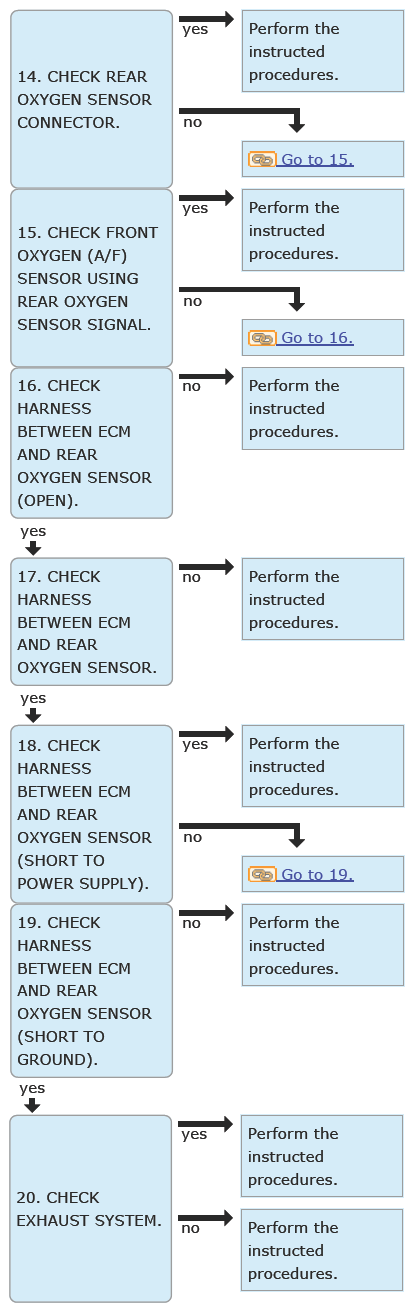 14. CHECK REAR OXYGEN SENSOR CONNECTOR.

yes

Perform the instructed procedures.

no

Go to 15.

15. CHECK FRONT OXYGEN (A/F) SENSOR USING REAR OXYGEN SENSOR SIGNAL.

yes

Perform the instructed procedures.

no

Go to 16.

16. CHECK HARNESS BETWEEN ECM AND REAR OXYGEN SENSOR (OPEN).

no

Perform the instructed procedures.

yes

17. CHECK HARNESS BETWEEN ECM AND REAR OXYGEN SENSOR.

no

Perform the instructed procedures.

yes

18. CHECK HARNESS BETWEEN ECM AND REAR OXYGEN SENSOR (SHORT TO POWER SUPPLY).

yes

Perform the instructed procedures.

no

Go to 19.

19. CHECK HARNESS BETWEEN ECM AND REAR OXYGEN SENSOR (SHORT TO GROUND).

no

Perform the instructed procedures.

yes

20. CHECK EXHAUST SYSTEM.

yes

Perform the instructed procedures.

no

Perform the instructed procedures.